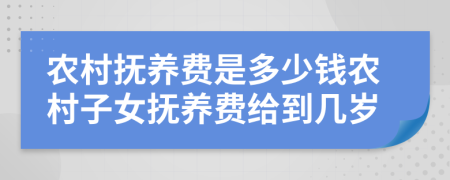 农村抚养费是多少钱农村子女抚养费给到几岁